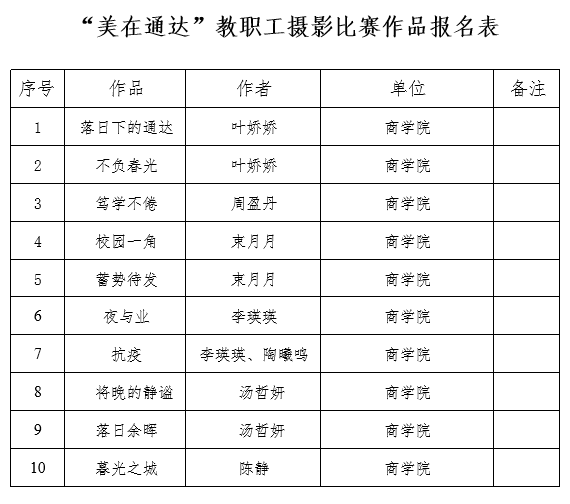 “美在通达”教职工摄影比赛作品报名表

| 序号 | 作品 | 作者 | 单位 | 备注 |
|---|---|---|---|---|
| 1 | 落日下的通达 | 叶娇娇 | 商学院 | |
| 2 | 不负春光 | 叶娇娇 | 商学院 | |
| 3 | 笃学不倦 | 周盈丹 | 商学院 | |
| 4 | 校园一角 | 束月月 | 商学院 | |
| 5 | 蓄势待发 | 束月月 | 商学院 | |
| 6 | 夜与业 | 李瑛瑛 | 商学院 | |
| 7 | 抗疫 | 李瑛瑛、陶曦鸣 | 商学院 | |
| 8 | 将晚的静谧 | 汤哲妍 | 商学院 | |
| 9 | 落日余晖 | 汤哲妍 | 商学院 | |
| 10 | 暮光之城 | 陈静 | 商学院 | |